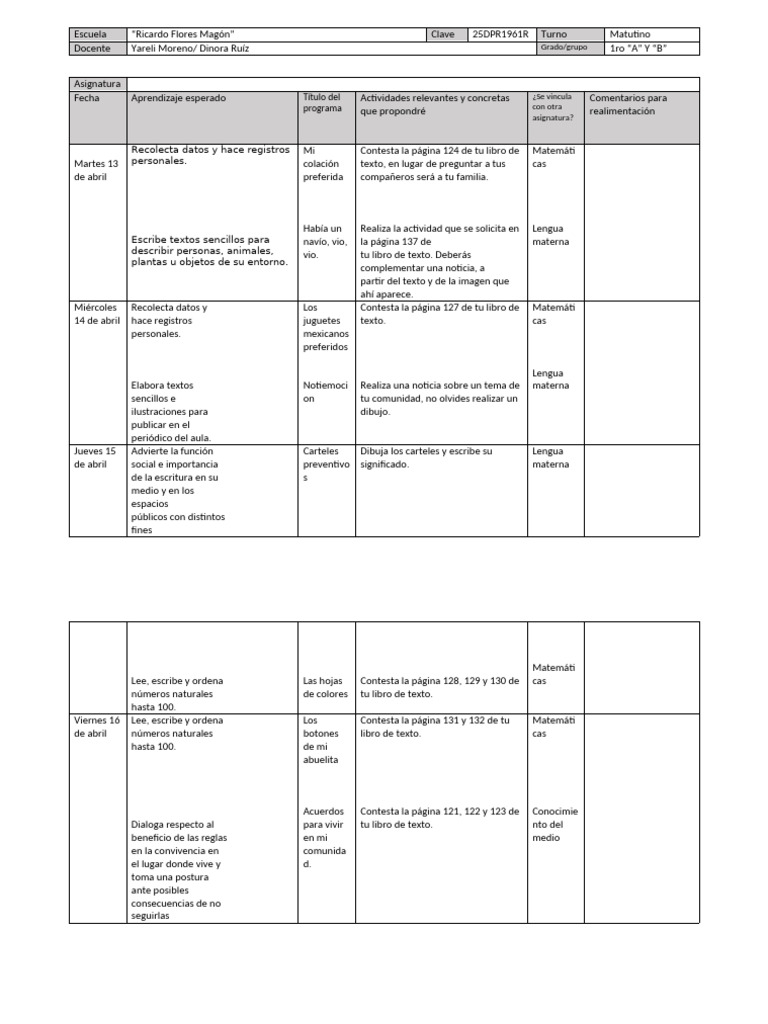 | Escuela | "Ricardo Flores Magón" | Clave | 25DPR1961R | Turno | Matutino |
|---|---|---|---|---|---|
| Docente | Yareli Moreno/ Dinora Ruíz | | | Grado/grupo | 1ro "A" Y "B" |

| Asignatura | | | | | |
|---|---|---|---|---|---|
| Fecha | Aprendizaje esperado | Título del programa | Actividades relevantes y concretas que propondré | ¿Se vincula con otra asignatura? | Comentarios para realimentación |
| Martes 13 de abril | Recolecta datos y hace registros personales. | Mi colación preferida | Contesta la página 124 de tu libro de texto, en lugar de preguntar a tus compañeros será a tu familia. | Matemáticas | |
| | Escribe textos sencillos para describir personas, animales, plantas u objetos de su entorno. | Había un navío, vio, vio. | Realiza la actividad que se solicita en la página 137 de tu libro de texto. Deberás complementar una noticia, a partir del texto y de la imagen que ahí aparece. | Lengua materna | |
| Miércoles 14 de abril | Recolecta datos y hace registros personales. | Los juguetes mexicanos preferidos | Contesta la página 127 de tu libro de texto. | Matemáticas | |
| | Elabora textos sencillos e ilustraciones para publicar en el periódico del aula. | Notiemocion | Realiza una noticia sobre un tema de tu comunidad, no olvides realizar un dibujo. | Lengua materna | |
| Jueves 15 de abril | Advierte la función social e importancia de la escritura en su medio y en los espacios públicos con distintos fines | Carteles preventivos | Dibuja los carteles y escribe su significado. | Lengua materna | |

| | | | | | |
|---|---|---|---|---|---|
| | Lee, escribe y ordena números naturales hasta 100. | Las hojas de colores | Contesta la página 128, 129 y 130 de tu libro de texto. | Matemáticas | |
| Viernes 16 de abril | Lee, escribe y ordena números naturales hasta 100. | Los botones de mi abuelita | Contesta la página 131 y 132 de tu libro de texto. | Matemáticas | |
| | Dialoga respecto al beneficio de las reglas en la convivencia en el lugar donde vive y toma una postura ante posibles consecuencias de no seguirlas | Acuerdos para vivir en mi comunidad. | Contesta la página 121, 122 y 123 de tu libro de texto. | Conocimiento del medio | |